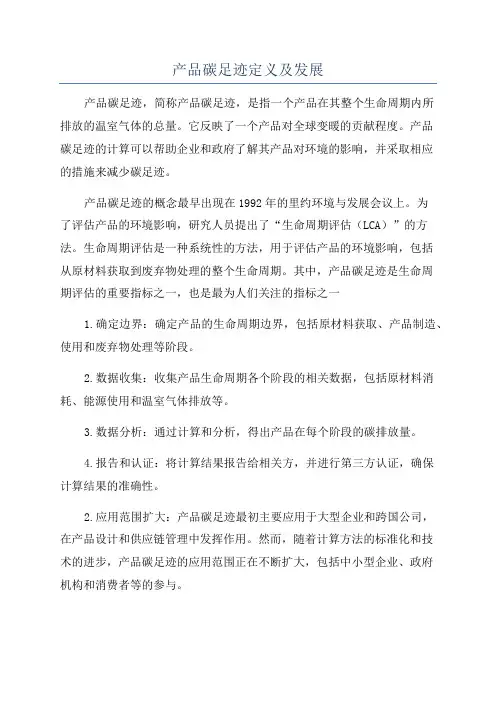 产品碳足迹定义及发展

产品碳足迹，简称产品碳足迹，是指一个产品在其整个生命周期内所排放的温室气体的总量。它反映了一个产品对全球变暖的贡献程度。产品碳足迹的计算可以帮助企业和政府了解其产品对环境的影响，并采取相应的措施来减少碳足迹。

产品碳足迹的概念最早出现在1992年的里约环境与发展会议上。为了评估产品的环境影响，研究人员提出了“生命周期评估（LCA）”的方法。生命周期评估是一种系统性的方法，用于评估产品的环境影响，包括从原材料获取到废弃物处理的整个生命周期。其中，产品碳足迹是生命周期评估的重要指标之一，也是最为人们关注的指标之一

1.确定边界：确定产品的生命周期边界，包括原材料获取、产品制造、使用和废弃物处理等阶段。

2.数据收集：收集产品生命周期各个阶段的相关数据，包括原材料消耗、能源使用和温室气体排放等。

3.数据分析：通过计算和分析，得出产品在每个阶段的碳排放量。

4.报告和认证：将计算结果报告给相关方，并进行第三方认证，确保计算结果的准确性。

2.应用范围扩大：产品碳足迹最初主要应用于大型企业和跨国公司，在产品设计和供应链管理中发挥作用。然而，随着计算方法的标准化和技术的进步，产品碳足迹的应用范围正在不断扩大，包括中小型企业、政府机构和消费者等的参与。